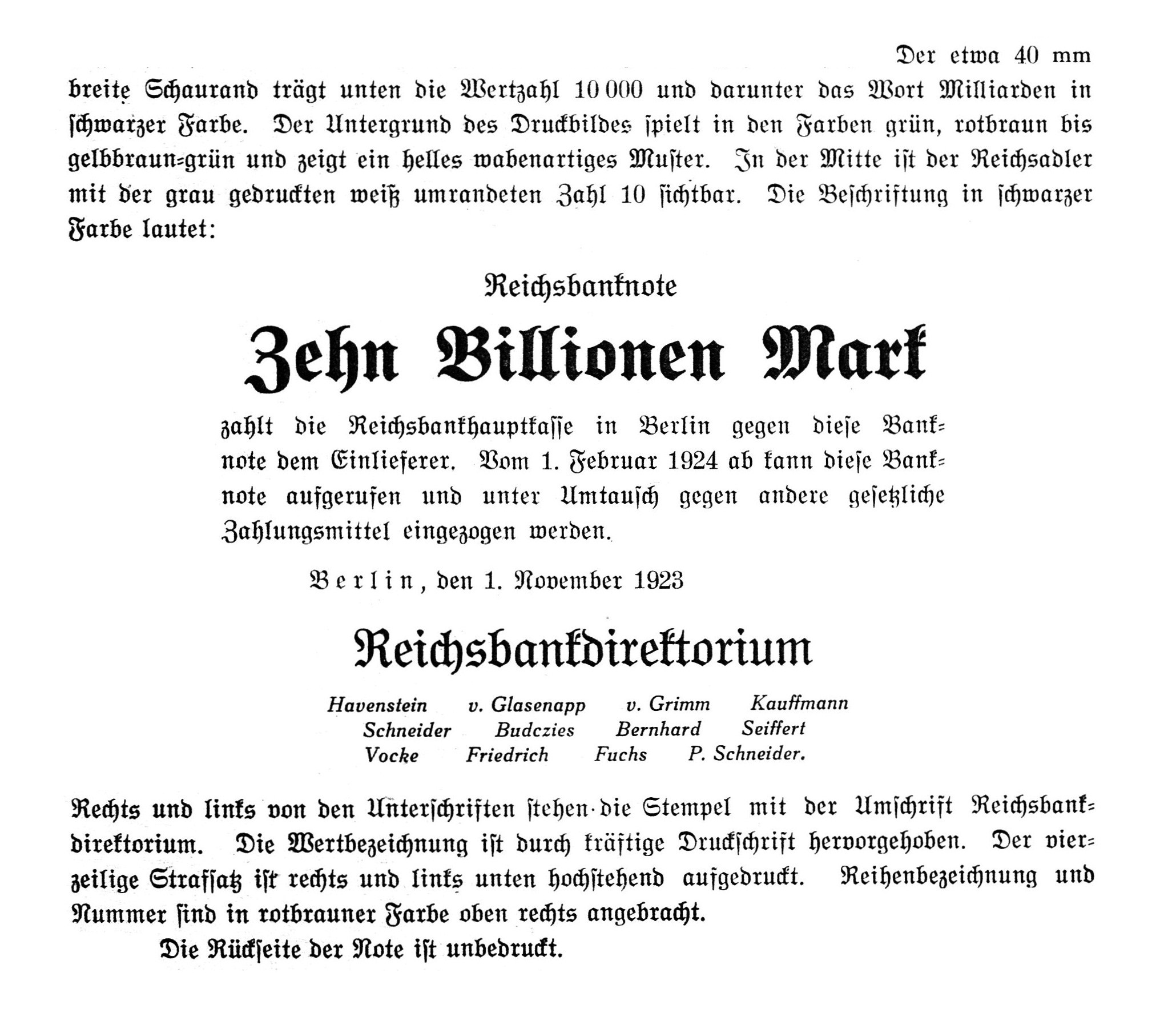 Der etwa 40 mm breite Schaurand trägt unten die Wertzahl 10 000 und darunter das Wort Milliarden in schwarzer Farbe. Der Untergrund des Druckbildes spielt in den Farben grün, rotbraun bis gelbbraun-grün und zeigt ein helles wabenartiges Muster. In der Mitte ist der Reichsadler mit der grau gedruckten weiß umrandeten Zahl 10 sichtbar. Die Beschriftung in schwarzer Farbe lautet:

Reichsbanknote

Zehn Billionen Mark

zahlt die Reichsbankhauptkasse in Berlin gegen diese Banknote dem Einlieferer. Vom 1. Februar 1924 ab kann diese Banknote aufgerufen und unter Umtausch gegen andere gesetzliche Zahlungsmittel eingezogen werden.

Berlin, den 1. November 1923

Reichsbankdirektorium

Havenstein v. Glasenapp v. Grimm Kauffmann
Schneider Budczies Bernhard Seiffert
Vocke Friedrich Fuchs P. Schneider.

Rechts und links von den Unterschriften stehen die Stempel mit der Umschrift Reichsbankdirektorium. Die Wertbezeichnung ist durch kräftige Druckschrift hervorgehoben. Der vierzeilige Strafsatz ist rechts und links unten hochstehend aufgedruckt. Reihenbezeichnung und Nummer sind in rotbrauner Farbe oben rechts angebracht.

Die Rückseite der Note ist unbedruckt.